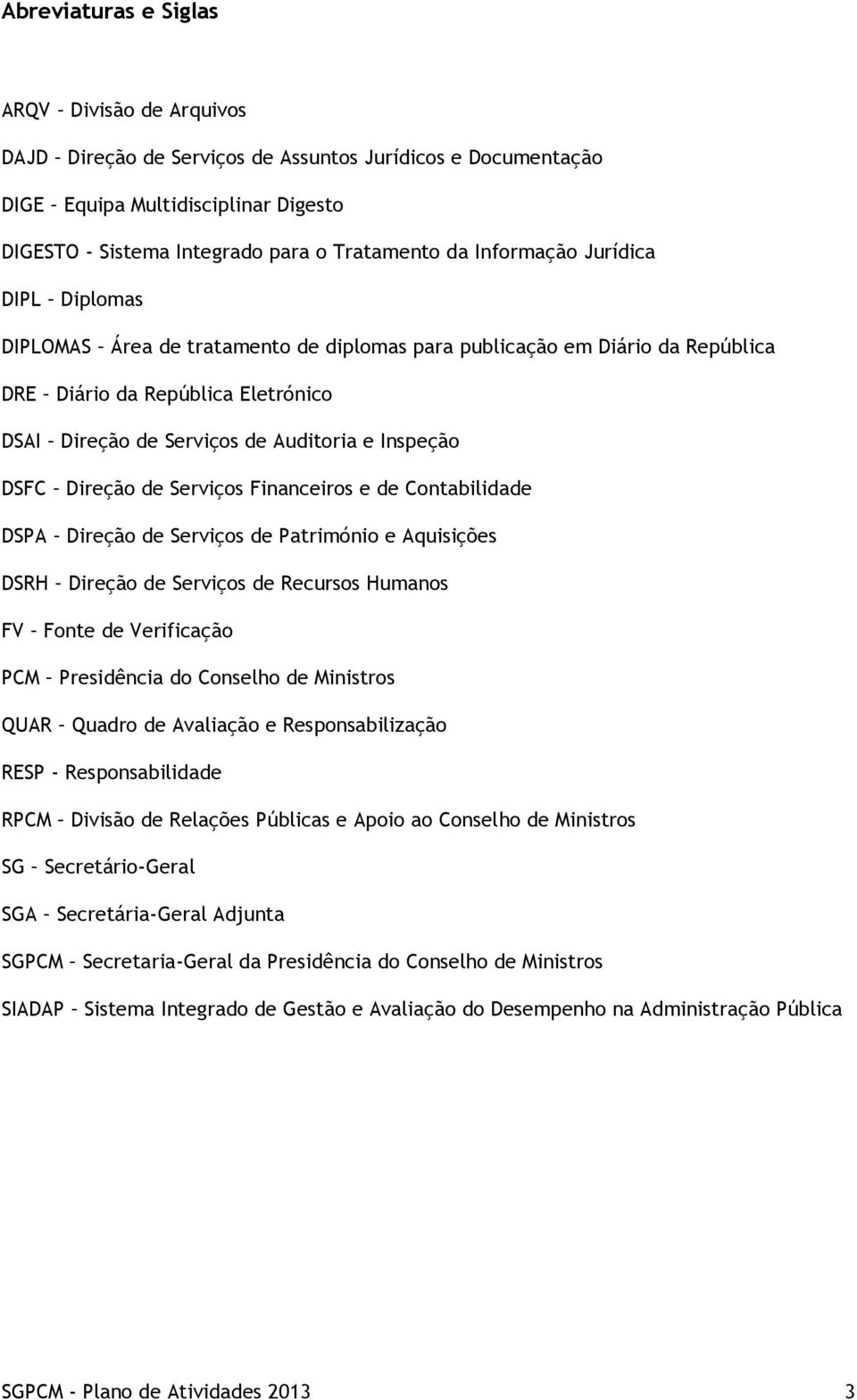 Abreviaturas e Siglas

ARQV – Divisão de Arquivos

DAJD – Direção de Serviços de Assuntos Jurídicos e Documentação

DIGE – Equipa Multidisciplinar Digesto

DIGESTO - Sistema Integrado para o Tratamento da Informação Jurídica

DIPL – Diplomas

DIPLOMAS – Área de tratamento de diplomas para publicação em Diário da República

DRE – Diário da República Eletrónico

DSAI – Direção de Serviços de Auditoria e Inspeção

DSFC – Direção de Serviços Financeiros e de Contabilidade

DSPA – Direção de Serviços de Património e Aquisições

DSRH – Direção de Serviços de Recursos Humanos

FV – Fonte de Verificação

PCM – Presidência do Conselho de Ministros

QUAR – Quadro de Avaliação e Responsabilização

RESP - Responsabilidade

RPCM – Divisão de Relações Públicas e Apoio ao Conselho de Ministros

SG – Secretário-Geral

SGA – Secretária-Geral Adjunta

SGPCM – Secretaria-Geral da Presidência do Conselho de Ministros

SIADAP – Sistema Integrado de Gestão e Avaliação do Desempenho na Administração Pública

SGPCM - Plano de Atividades 2013 3